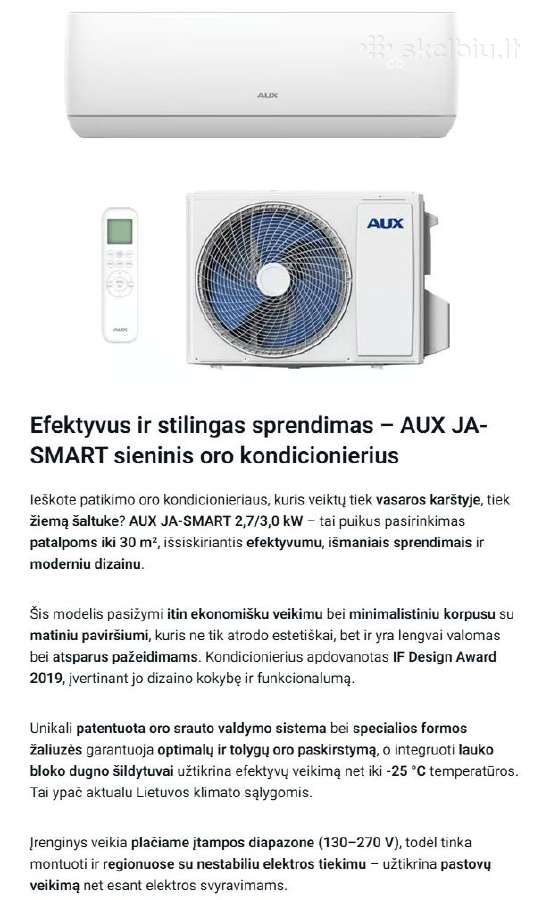 skelbiu.lt

AUX

AUX

AUX

Efektyvus ir stilingas sprendimas – AUX JA-SMART sieninis oro kondicionierius

Ieškote patikimo oro kondicionieriaus, kuris veiktų tiek vasaros karštyje, tiek žiemą šaltuke? AUX JA-SMART 2,7/3,0 kW – tai puikus pasirinkimas patalpoms iki 30 m², išsiskiriantis efektyvumu, išmaniais sprendimais ir moderniu dizainu.

Šis modelis pasižymi itin ekonomišku veikimu bei minimalistiniu korpusu su matiniu paviršiumi, kuris ne tik atrodo estetiškai, bet ir yra lengvai valomas bei atsparus pažeidimams. Kondicionierius apdovanotas IF Design Award 2019, įvertinant jo dizaino kokybę ir funkcionalumą.

Unikali patentuota oro srauto valdymo sistema bei specialios formos žaliuzės garantuoja optimalų ir tolygų oro paskirstymą, o integruoti lauko bloko dugno šildytuvai užtikrina efektyvų veikimą net iki -25 °C temperatūros. Tai ypač aktualu Lietuvos klimato sąlygomis.

Įrenginys veikia plačiame įtampos diapazone (130–270 V), todėl tinka montuoti ir regionuose su nestabiliu elektros tiekimu – užtikrina pastovų veikimą net esant elektros svyravimams.